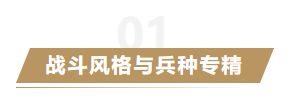 01

战斗风格与兵种专精